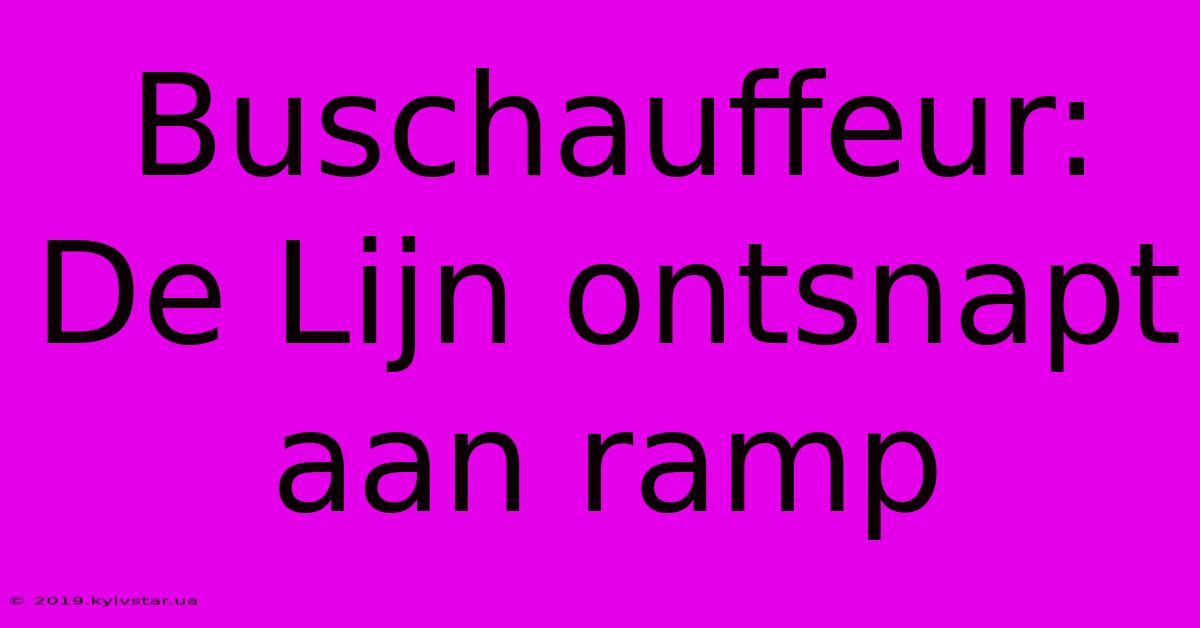 Buschauffeur: De Lijn ontsnapt aan ramp

© 2019.kyivstar.ua